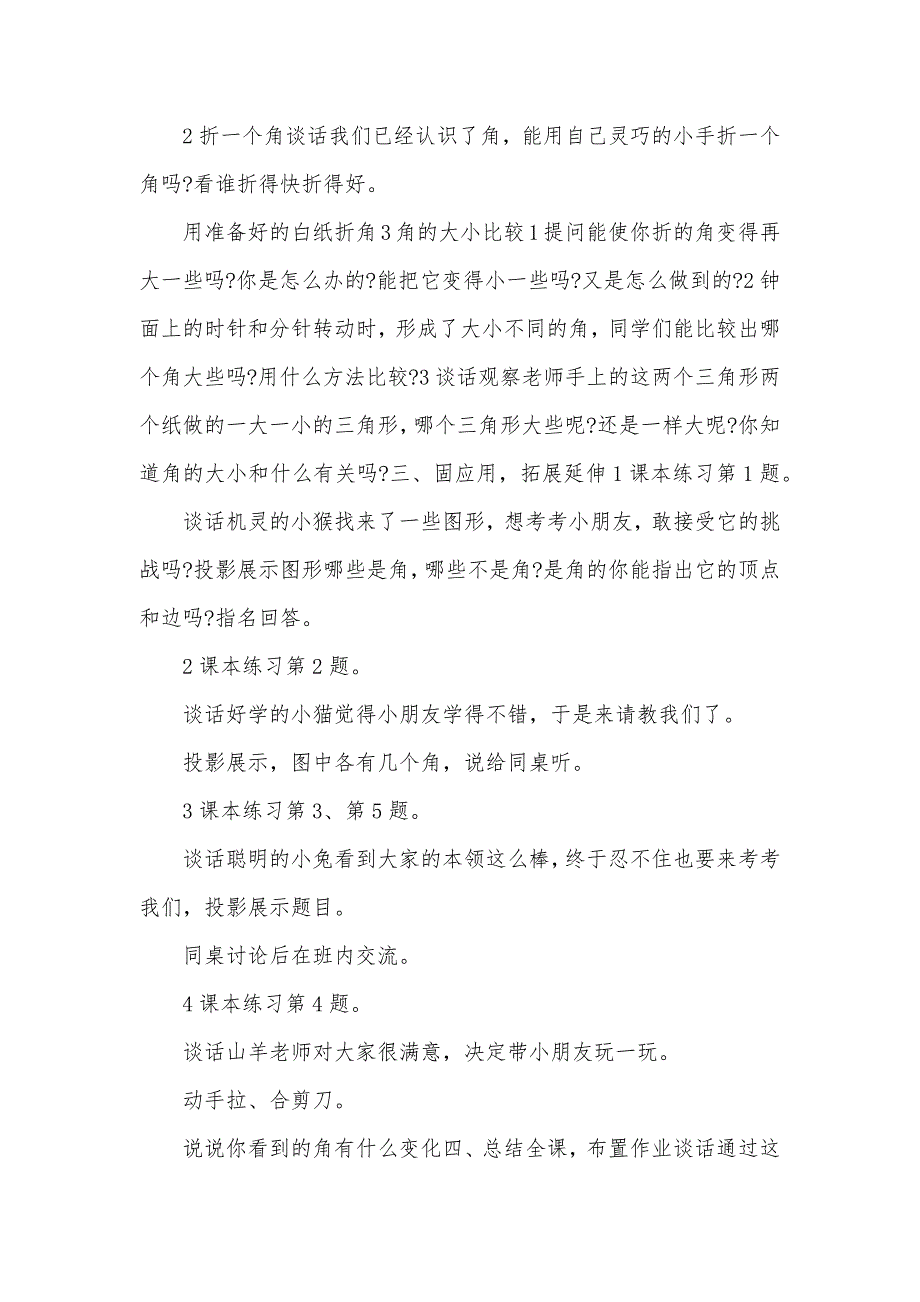 2 折一个角谈话我们已经认识了角，能用自己灵巧的小手折一个角吗?看谁折得快折得好。

用准备好的白纸折角 3 角的大小比较 1 提问能使你折的角变得再大一些吗?你是怎么办的?能把它变得小一些吗?又是怎么做到的?2 钟面上的时针和分针转动时，形成了大小不同的角，同学们能比较出哪个角大些吗?用什么方法比较?3 谈话观察老师手上的这两个三角形两个纸做的一大一小的三角形，哪个三角形大些呢?还是一样大呢?你知道角的大小和什么有关吗?三、固应用，拓展延伸 1 课本练习第 1 题。

谈话机灵的小猴找来了一些图形，想考考小朋友，敢接受它的挑战吗?投影展示图形哪些是角，哪些不是角?是角的你能指出它的顶点和边吗?指名回答。

2 课本练习第 2 题。

谈话好学的小猫觉得小朋友学得不错，于是来请教我们了。

投影展示，图中各有几个角，说给同桌听。

3 课本练习第 3、第 5 题。

谈话聪明的小兔看到大家的本领这么棒，终于忍不住也要来考考我们，投影展示题目。

同桌讨论后在班内交流。

4 课本练习第 4 题。

谈话山羊老师对大家很满意，决定带小朋友玩一玩。

动手拉、合剪刀。

说说你看到的角有什么变化四、总结全课，布置作业谈话通过这